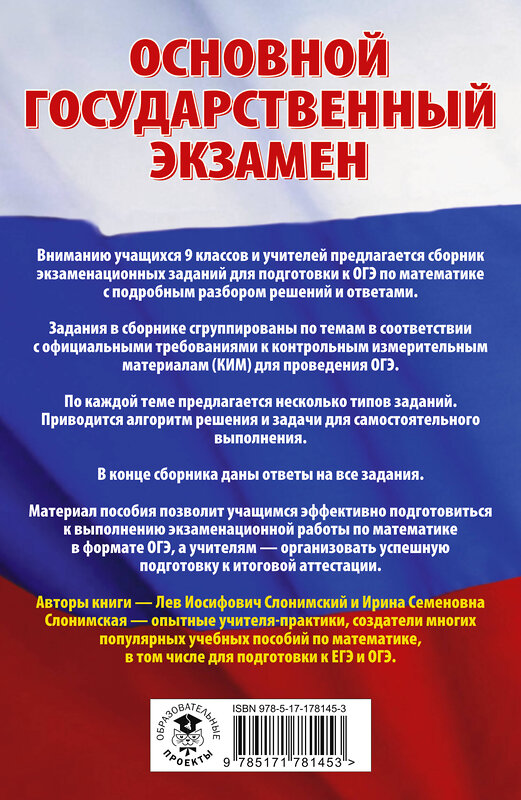 ОСНОВНОЙ ГОСУДАРСТВЕННЫЙ ЭКЗАМЕН

Вниманию учащихся 9 классов и учителей предлагается сборник экзаменационных заданий для подготовки к ОГЭ по математике с подробным разбором решений и ответами.

Задания в сборнике сгруппированы по темам в соответствии с официальными требованиями к контрольным измерительным материалам (КИМ) для проведения ОГЭ.

По каждой теме предлагается несколько типов заданий. Приводится алгоритм решения и задачи для самостоятельного выполнения.

В конце сборника даны ответы на все задания.

Материал пособия позволит учащимся эффективно подготовиться к выполнению экзаменационной работы по математике в формате ОГЭ, а учителям — организовать успешную подготовку к итоговой аттестации.

Авторы книги — Лев Иосифович Слонимский и Ирина Семеновна Слонимская — опытные учителя-практики, создатели многих популярных учебных пособий по математике, в том числе для подготовки к ЕГЭ и ОГЭ.

ОБРАЗОВАТЕЛЬНЫЕ ПРОЕКТЫ

ISBN 978-5-17-178145-3

9 785171 781453 >